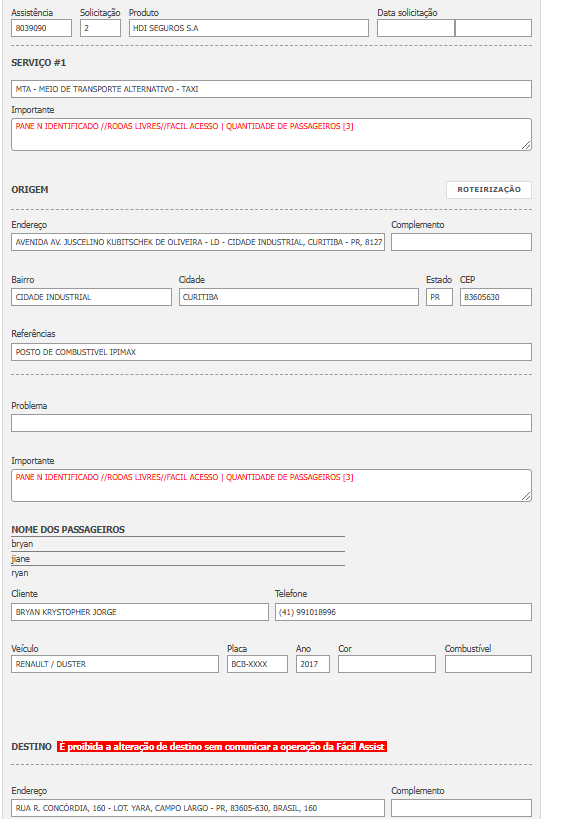 Assistência
8039090

Solicitação
2

Produto
HDI SEGUROS S.A

Data solicitação

SERVIÇO #1

MTA - MEIO DE TRANSPORTE ALTERNATIVO - TAXI

Importante
PANE N IDENTIFICADO //RODAS LIVRES//FACIL ACESSO | QUANTIDADE DE PASSAGEIROS [3]

ORIGEM

ROTEIRIZAÇÃO

Endereço
AVENIDA AV. JUSCELINO KUBITSCHEK DE OLIVEIRA - LD - CIDADE INDUSTRIAL, CURITIBA - PR, 8127

Complemento

Bairro
CIDADE INDUSTRIAL

Cidade
CURITIBA

Estado
PR

CEP
83605630

Referências
POSTO DE COMBUSTIVEL IPIMAX

Problema

Importante
PANE N IDENTIFICADO //RODAS LIVRES//FACIL ACESSO | QUANTIDADE DE PASSAGEIROS [3]

NOME DOS PASSAGEIROS
bryan
jiane
ryan

Cliente
BRYAN KRYSTOPHER JORGE

Telefone
(41) 991018996

Veículo
RENAULT / DUSTER

Placa
BCB-XXXX

Ano
2017

Cor

Combustível

DESTINO É proibida a alteração de destino sem comunicar a operação da Fácil Assist

Endereço
RUA R. CONCÓRDIA, 160 - LOT. YARA, CAMPO LARGO - PR, 83605-630, BRASIL, 160

Complemento